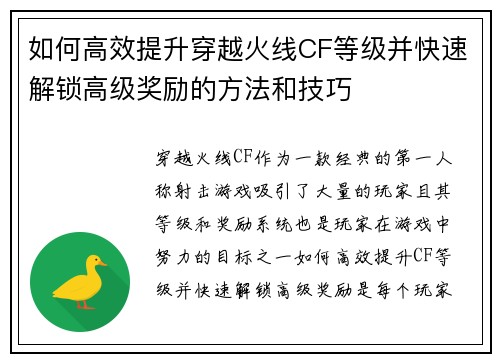 如何高效提升穿越火线CF等级并快速解锁高级奖励的方法和技巧

穿越火线CF作为一款经典的第一人称射击游戏吸引了大量的玩家且其等级和奖励系统也是玩家在游戏中努力的目标之一如何高效提升CF等级并快速解锁高级奖励是每个玩家